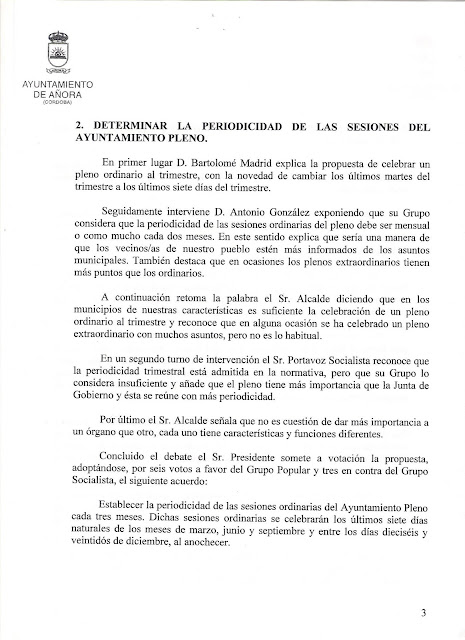 AYUNTAMIENTO
DE AÑORA
(CORDOBA)

2. DETERMINAR LA PERIODICIDAD DE LAS SESIONES DEL AYUNTAMIENTO PLENO.

En primer lugar D. Bartolomé Madrid explica la propuesta de celebrar un pleno ordinario al trimestre, con la novedad de cambiar los últimos martes del trimestre a los últimos siete días del trimestre.

Seguidamente interviene D. Antonio González exponiendo que su Grupo considera que la periodicidad de las sesiones ordinarias del pleno debe ser mensual o como mucho cada dos meses. En este sentido explica que sería una manera de que los vecinos/as de nuestro pueblo estén más informados de los asuntos municipales. También destaca que en ocasiones los plenos extraordinarios tienen más puntos que los ordinarios.

A continuación retoma la palabra el Sr. Alcalde diciendo que en los municipios de nuestras características es suficiente la celebración de un pleno ordinario al trimestre y reconoce que en alguna ocasión se ha celebrado un pleno extraordinario con muchos asuntos, pero no es lo habitual.

En un segundo turno de intervención el Sr. Portavoz Socialista reconoce que la periodicidad trimestral está admitida en la normativa, pero que su Grupo lo considera insuficiente y añade que el pleno tiene más importancia que la Junta de Gobierno y ésta se reúne con más periodicidad.

Por último el Sr. Alcalde señala que no es cuestión de dar más importancia a un órgano que otro, cada uno tiene características y funciones diferentes.

Concluido el debate el Sr. Presidente somete a votación la propuesta, adoptándose, por seis votos a favor del Grupo Popular y tres en contra del Grupo Socialista, el siguiente acuerdo:

Establecer la periodicidad de las sesiones ordinarias del Ayuntamiento Pleno cada tres meses. Dichas sesiones ordinarias se celebrarán los últimos siete días naturales de los meses de marzo, junio y septiembre y entre los días dieciséis y veintidós de diciembre, al anochecer.

3